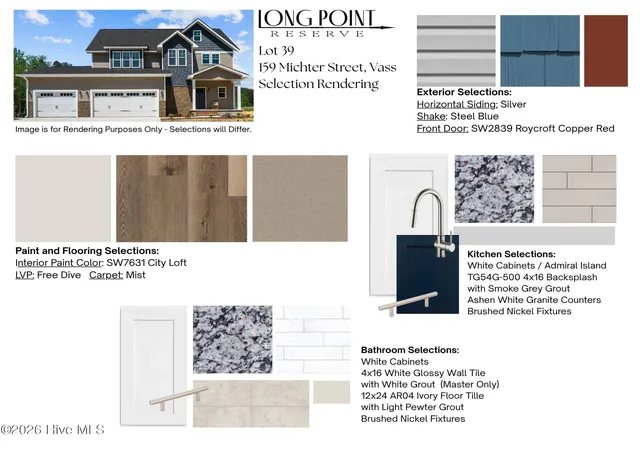 LONG POINT
RESERVE

Lot 39
159 Michter Street, Vass
Selection Rendering

Image is for Rendering Purposes Only - Selections will Differ.

Exterior Selections:
Horizontal Siding: Silver
Shake: Steel Blue
Front Door: SW2839 Roycroft Copper Red

Paint and Flooring Selections:
Interior Paint Color: SW7631 City Loft
LVP: Free Dive Carpet: Mist

Kitchen Selections:
White Cabinets / Admiral Island
TG54G-500 4x16 Backsplash
with Smoke Grey Grout
Ashen White Granite Counters
Brushed Nickel Fixtures

Bathroom Selections:
White Cabinets
4x16 White Glossy Wall Tile
with White Grout (Master Only)
12x24 AR04 Ivory Floor Tille
with Light Pewter Grout
Brushed Nickel Fixtures

©2026 Hive MLS